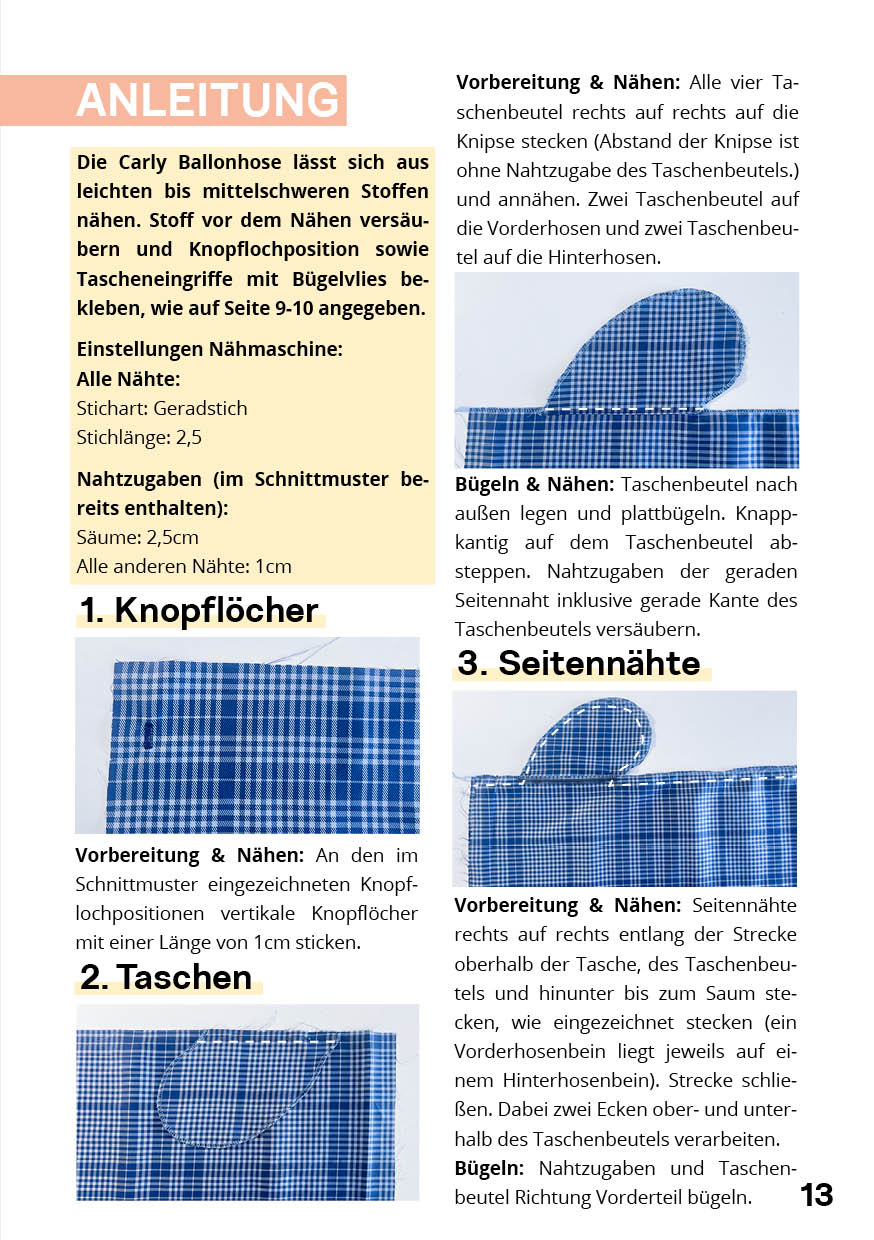 ANLEITUNG

Die Carly Ballonhose lässt sich aus leichten bis mittelschweren Stoffen nähen. Stoff vor dem Nähen versäubern und Knopflochposition sowie Tascheneingriffe mit Bügelvlies bekleben, wie auf Seite 9-10 angegeben.

Einstellungen Nähmaschine:
Alle Nähte:
Stichart: Geradstich
Stichlänge: 2,5

Nahtzugaben (im Schnittmuster bereits enthalten):
Säume: 2,5cm
Alle anderen Nähte: 1cm

1. Knopflöcher

Vorbereitung & Nähen: An den im Schnittmuster eingezeichneten Knopflochpositionen vertikale Knopflöcher mit einer Länge von 1cm sticken.

2. Taschen

Vorbereitung & Nähen: Alle vier Taschenbeutel rechts auf rechts auf die Knipse stecken (Abstand der Knipse ist ohne Nahtzugabe des Taschenbeutels.) und annähen. Zwei Taschenbeutel auf die Vorderhosen und zwei Taschenbeutel auf die Hinterhosen.

Bügeln & Nähen: Taschenbeutel nach außen legen und plattbügeln. Knappkantig auf dem Taschenbeutel absteppen. Nahtzugaben der geraden Seitennaht inklusive gerade Kante des Taschenbeutels versäubern.

3. Seitennähte

Vorbereitung & Nähen: Seitennähte rechts auf rechts entlang der Strecke oberhalb der Tasche, des Taschenbeutels und hinunter bis zum Saum stecken, wie eingezeichnet stecken (ein Vorderhosenbein liegt jeweils auf einem Hinterhosenbein). Strecke schließen. Dabei zwei Ecken ober- und unterhalb des Taschenbeutels verarbeiten.
Bügeln: Nahtzugaben und Taschenbeutel Richtung Vorderteil bügeln.

13